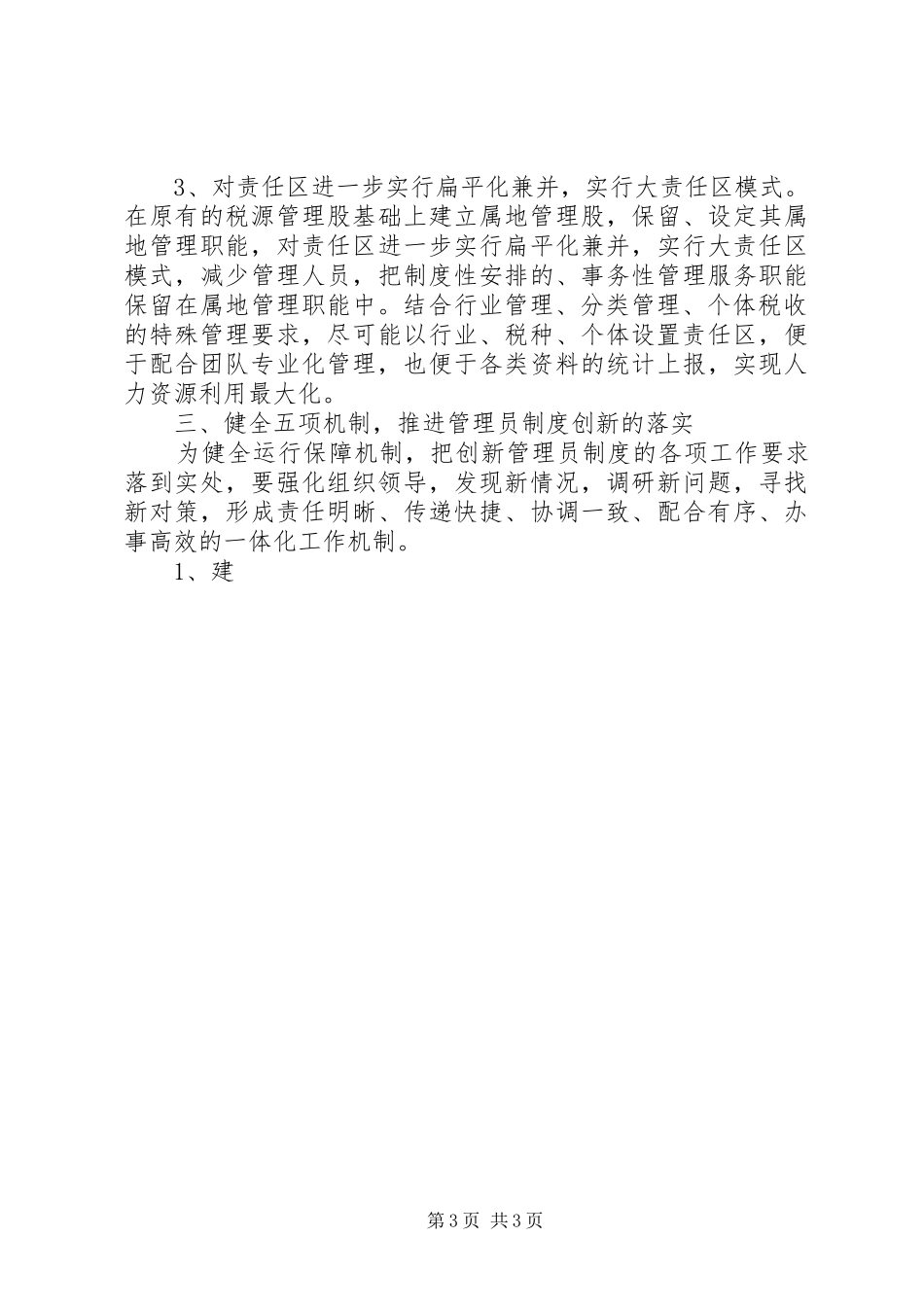 3、对责任区进一步实行扁平化兼并，实行大责任区模式。在原有的税源管理股基础上建立属地管理股，保留、设定其属地管理职能，对责任区进一步实行扁平化兼并，实行大责任区模式，减少管理人员，把制度性安排的、事务性管理服务职能保留在属地管理职能中。结合行业管理、分类管理、个体税收的特殊管理要求，尽可能以行业、税种、个体设置责任区，便于配合团队专业化管理，也便于各类资料的统计上报，实现人力资源利用最大化。

三、健全五项机制，推进管理员制度创新的落实

为健全运行保障机制，把创新管理员制度的各项工作要求落到实处，要强化组织领导，发现新情况，调研新问题，寻找新对策，形成责任明晰、传递快捷、协调一致、配合有序、办事高效的一体化工作机制。

1、建

第3页 共3页